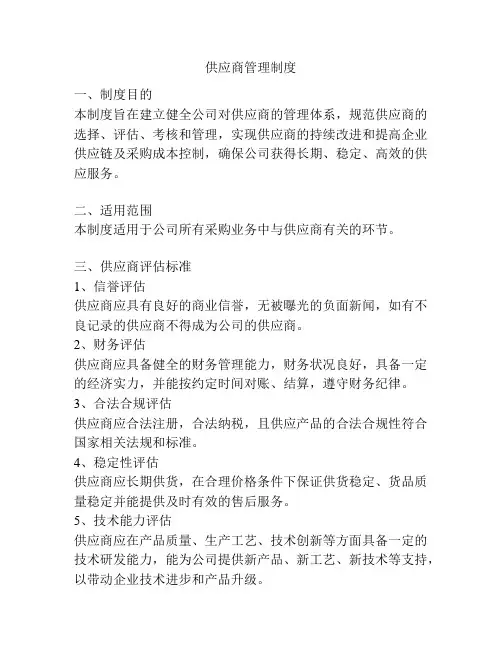 供应商管理制度

一、制度目的
本制度旨在建立健全公司对供应商的管理体系，规范供应商的选择、评估、考核和管理，实现供应商的持续改进和提高企业供应链及采购成本控制，确保公司获得长期、稳定、高效的供应服务。

二、适用范围
本制度适用于公司所有采购业务中与供应商有关的环节。

三、供应商评估标准
1、信誉评估
供应商应具有良好的商业信誉，无被曝光的负面新闻，如有不良记录的供应商不得成为公司的供应商。
2、财务评估
供应商应具备健全的财务管理能力，财务状况良好，具备一定的经济实力，并能按约定时间对账、结算，遵守财务纪律。
3、合法合规评估
供应商应合法注册，合法纳税，且供应产品的合法合规性符合国家相关法规和标准。
4、稳定性评估
供应商应长期供货，在合理价格条件下保证供货稳定、货品质量稳定并能提供及时有效的售后服务。
5、技术能力评估
供应商应在产品质量、生产工艺、技术创新等方面具备一定的技术研发能力，能为公司提供新产品、新工艺、新技术等支持，以带动企业技术进步和产品升级。